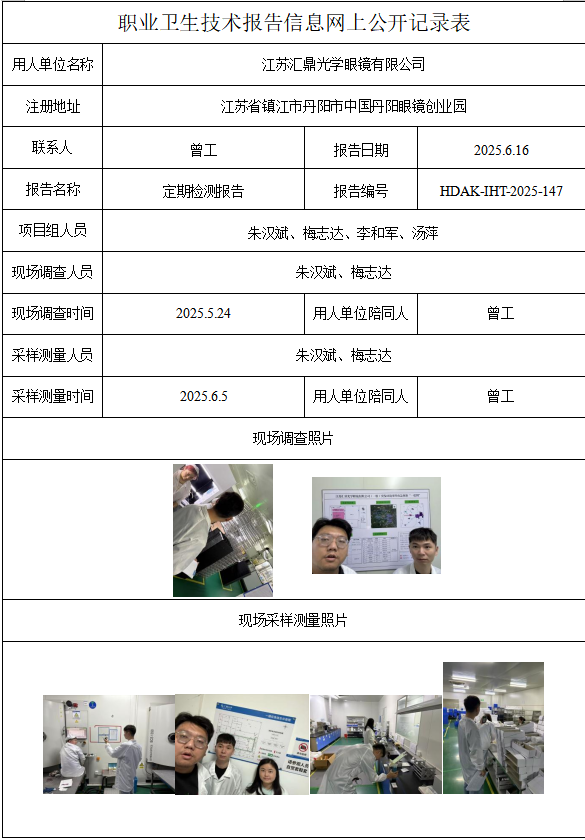 职业卫生技术报告信息网上公开记录表

| 用人单位名称 | 江苏汇鼎光学眼镜有限公司 | | |
|---|---|---|---|
| 注册地址 | 江苏省镇江市丹阳市中国丹阳眼镜创业园 | | |
| 联系人 | 曾工 | 报告日期 | 2025.6.16 |
| 报告名称 | 定期检测报告 | 报告编号 | HDAK-IHT-2025-147 |
| 项目组人员 | 朱汉斌、梅志达、李和军、汤萍 | | |
| 现场调查人员 | 朱汉斌、梅志达 | | |
| 现场调查时间 | 2025.5.24 | 用人单位陪同人 | 曾工 |
| 采样测量人员 | 朱汉斌、梅志达 | | |
| 采样测量时间 | 2025.6.5 | 用人单位陪同人 | 曾工 |

现场调查照片

现场采样测量照片